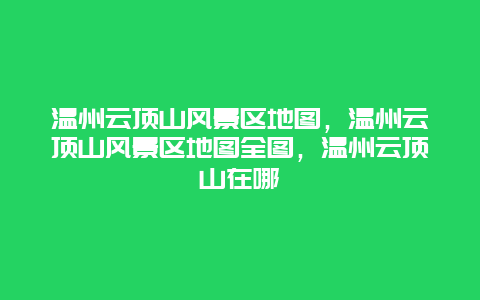 温州云顶山风景区地图，温州云顶山风景区地图全图，温州云顶山在哪